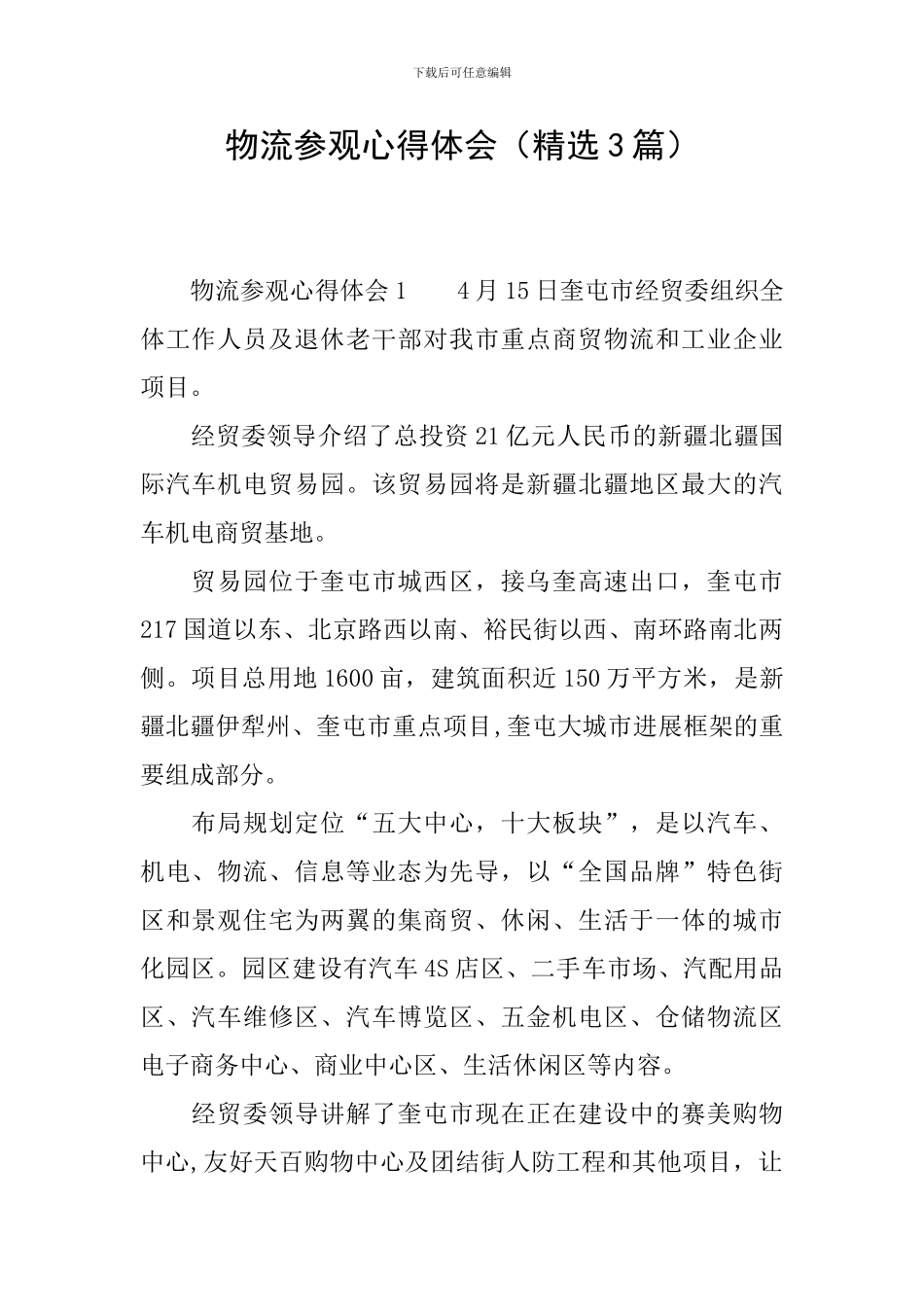 下载后可任意编辑

物流参观心得体会（精选3篇）

物流参观心得体会1　　4月15日奎屯市经贸委组织全体工作人员及退休老干部对我市重点商贸物流和工业企业项目。

经贸委领导介绍了总投资21亿元人民币的新疆北疆国际汽车机电贸易园。该贸易园将是新疆北疆地区最大的汽车机电商贸基地。

贸易园位于奎屯市城西区，接乌奎高速出口，奎屯市217国道以东、北京路西以南、裕民街以西、南环路南北两侧。项目总用地1600亩，建筑面积近150万平方米，是新疆北疆伊犁州、奎屯市重点项目,奎屯大城市进展框架的重要组成部分。

布局规划定位“五大中心，十大板块”，是以汽车、机电、物流、信息等业态为先导，以“全国品牌”特色街区和景观住宅为两翼的集商贸、休闲、生活于一体的城市化园区。园区建设有汽车4S店区、二手车市场、汽配用品区、汽车维修区、汽车博览区、五金机电区、仓储物流区电子商务中心、商业中心区、生活休闲区等内容。

经贸委领导讲解了奎屯市现在正在建设中的赛美购物中心,友好天百购物中心及团结街人防工程和其他项目，让